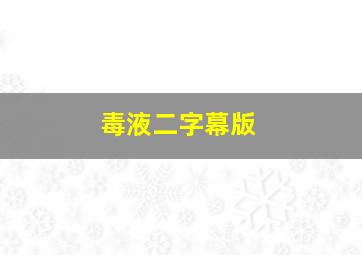 毒液二字幕版